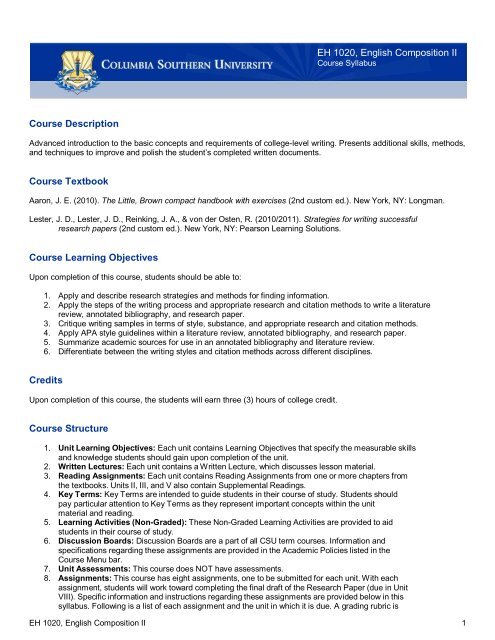 COLUMBIA SOUTHERN UNIVERSITY

EH 1020, English Composition II
Course Syllabus

Course Description

Advanced introduction to the basic concepts and requirements of college-level writing. Presents additional skills, methods, and techniques to improve and polish the student's completed written documents.

Course Textbook

Aaron, J. E. (2010). The Little, Brown compact handbook with exercises (2nd custom ed.). New York, NY: Longman.

Lester, J. D., Lester, J. D., Reinking, J. A., & von der Osten, R. (2010/2011). Strategies for writing successful research papers (2nd custom ed.). New York, NY: Pearson Learning Solutions.

Course Learning Objectives

Upon completion of this course, students should be able to:

1. Apply and describe research strategies and methods for finding information.
2. Apply the steps of the writing process and appropriate research and citation methods to write a literature review, annotated bibliography, and research paper.
3. Critique writing samples in terms of style, substance, and appropriate research and citation methods.
4. Apply APA style guidelines within a literature review, annotated bibliography, and research paper.
5. Summarize academic sources for use in an annotated bibliography and literature review.
6. Differentiate between the writing styles and citation methods across different disciplines.

Credits

Upon completion of this course, the students will earn three (3) hours of college credit.

Course Structure

1. Unit Learning Objectives: Each unit contains Learning Objectives that specify the measurable skills and knowledge students should gain upon completion of the unit.
2. Written Lectures: Each unit contains a Written Lecture, which discusses lesson material.
3. Reading Assignments: Each unit contains Reading Assignments from one or more chapters from the textbooks. Units II, III, and V also contain Supplemental Readings.
4. Key Terms: Key Terms are intended to guide students in their course of study. Students should pay particular attention to Key Terms as they represent important concepts within the unit material and reading.
5. Learning Activities (Non-Graded): These Non-Graded Learning Activities are provided to aid students in their course of study.
6. Discussion Boards: Discussion Boards are a part of all CSU term courses. Information and specifications regarding these assignments are provided in the Academic Policies listed in the Course Menu bar.
7. Unit Assessments: This course does NOT have assessments.
8. Assignments: This course has eight assignments, one to be submitted for each unit. With each assignment, students will work toward completing the final draft of the Research Paper (due in Unit VIII). Specific information and instructions regarding these assignments are provided below in this syllabus. Following is a list of each assignment and the unit in which it is due. A grading rubric is

EH 1020, English Composition II
1